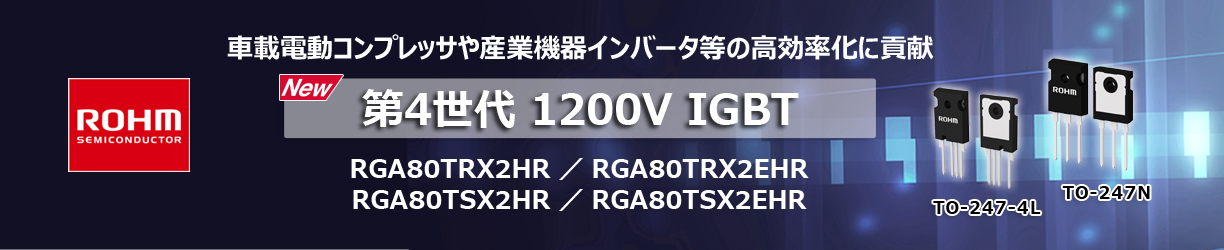 ROHM
SEMICONDUCTOR

車載電動コンプレッサや産業機器インバータ等の高効率化に貢献

New

第4世代 1200V IGBT

RGA80TRX2HR ／ RGA80TRX2EHR
RGA80TSX2HR ／ RGA80TSX2EHR

ROHM

ROHM

TO-247-4L

TO-247N